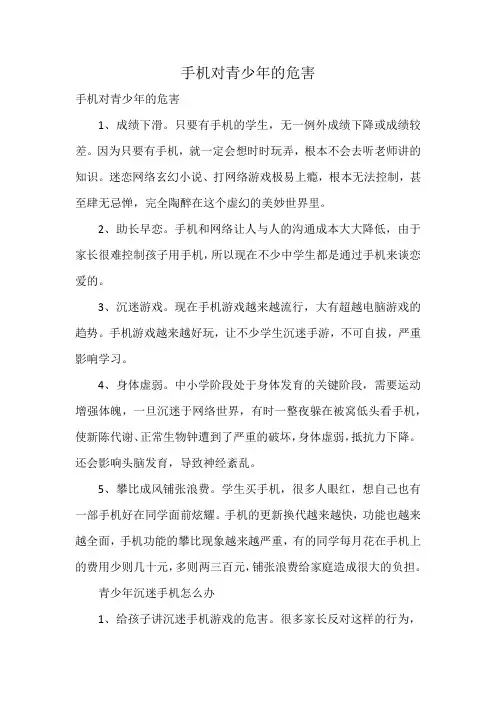 手机对青少年的危害

手机对青少年的危害

1、成绩下滑。只要有手机的学生，无一例外成绩下降或成绩较差。因为只要有手机，就一定会想时时玩弄，根本不会去听老师讲的知识。迷恋网络玄幻小说、打网络游戏极易上瘾，根本无法控制，甚至肆无忌惮，完全陶醉在这个虚幻的美妙世界里。

2、助长早恋。手机和网络让人与人的沟通成本大大降低，由于家长很难控制孩子用手机，所以现在不少中学生都是通过手机来谈恋爱的。

3、沉迷游戏。现在手机游戏越来越流行，大有超越电脑游戏的趋势。手机游戏越来越好玩，让不少学生沉迷手游，不可自拔，严重影响学习。

4、身体虚弱。中小学阶段处于身体发育的关键阶段，需要运动增强体魄，一旦沉迷于网络世界，有时一整夜躲在被窝低头看手机，使新陈代谢、正常生物钟遭到了严重的破坏，身体虚弱，抵抗力下降。还会影响头脑发育，导致神经紊乱。

5、攀比成风铺张浪费。学生买手机，很多人眼红，想自己也有一部手机好在同学面前炫耀。手机的更新换代越来越快，功能也越来越全面，手机功能的攀比现象越来越严重，有的同学每月花在手机上的费用少则几十元，多则两三百元，铺张浪费给家庭造成很大的负担。

青少年沉迷手机怎么办

1、给孩子讲沉迷手机游戏的危害。很多家长反对这样的行为，